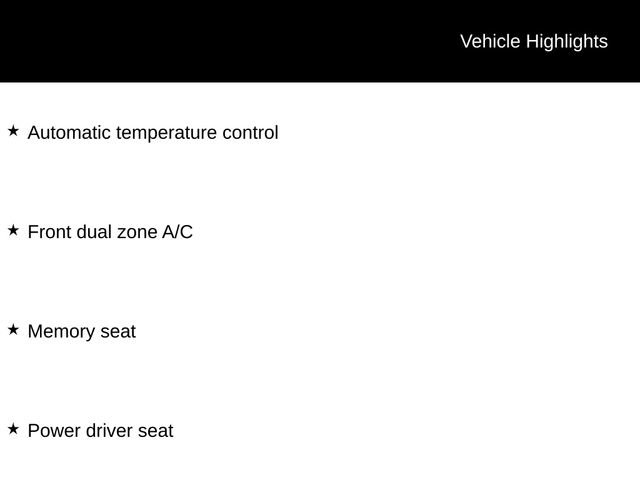 Vehicle Highlights

★ Automatic temperature control

★ Front dual zone A/C

★ Memory seat

★ Power driver seat